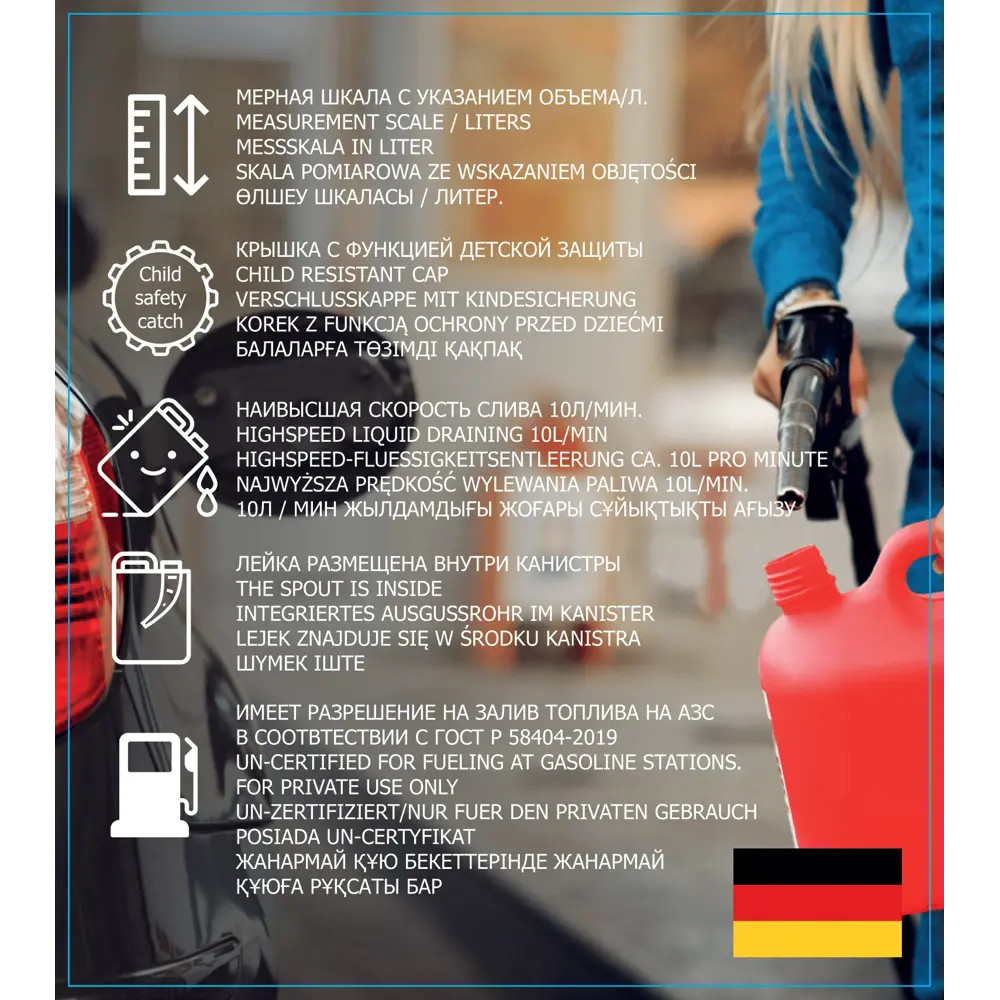 МЕРНАЯ ШКАЛА С УКАЗАНИЕМ ОБЪЕМА/Л.
MEASUREMENT SCALE / LITERS
MESSSKALA IN LITER
SKALA POMIAROWA ZE WSKAZANIEM OBJĘTOŚCI
ӨЛШЕУ ШКАЛАСЫ / ЛИТЕР.

Child safety catch

КРЫШКА С ФУНКЦИЕЙ ДЕТСКОЙ ЗАЩИТЫ
CHILD RESISTANT CAP
VERSCHLUSSKAPPE MIT KINDESICHERUNG
KOREK Z FUNKCJĄ OCHRONY PRZED DZIEĆMI
БАЛАЛАРҒА ТӨЗІМДІ ҚАҚПАҚ

НАИВЫСШАЯ СКОРОСТЬ СЛИВА 10Л/МИН.
HIGHSPEED LIQUID DRAINING 10L/MIN
HIGHSPEED-FLUESSIGKEITSENTLEERUNG CA. 10L PRO MINUTE
NAJWYŻSZA PRĘDKOŚĆ WYLEWANIA PALIWA 10L/MIN.
10Л / МИН ЖЫЛДАМДЫҒЫ ЖОҒАРЫ СҰЙЫҚТЫҚТЫ АҒЫЗУ

ЛЕЙКА РАЗМЕЩЕНА ВНУТРИ КАНИСТРЫ
THE SPOUT IS INSIDE
INTEGRIERTES AUSGUSSROHR IM KANISTER
LEJEK ZNAJDUJE SIĘ W ŚRODKU KANISTRA
ШҮМЕК ІШТЕ

ИМЕЕТ РАЗРЕШЕНИЕ НА ЗАЛИВ ТОПЛИВА НА АЗС
В СООТВТЕСТВИИ С ГОСТ Р 58404-2019
UN-CERTIFIED FOR FUELING AT GASOLINE STATIONS.
FOR PRIVATE USE ONLY
UN-ZERTIFIZIERT/NUR FUER DEN PRIVATEN GEBRAUCH
POSIADA UN-CERTYFIKAT
ЖАНАРМАЙ ҚҰЮ БЕКЕТТЕРІНДЕ ЖАНАРМАЙ
ҚҰЮҒА РҰҚСАТЫ БАР